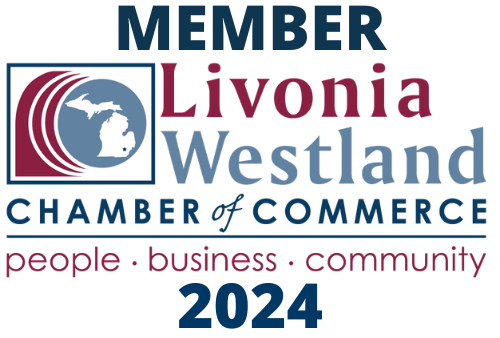 MEMBER
Livonia
Westland
CHAMBER of COMMERCE
people · business · community
2024